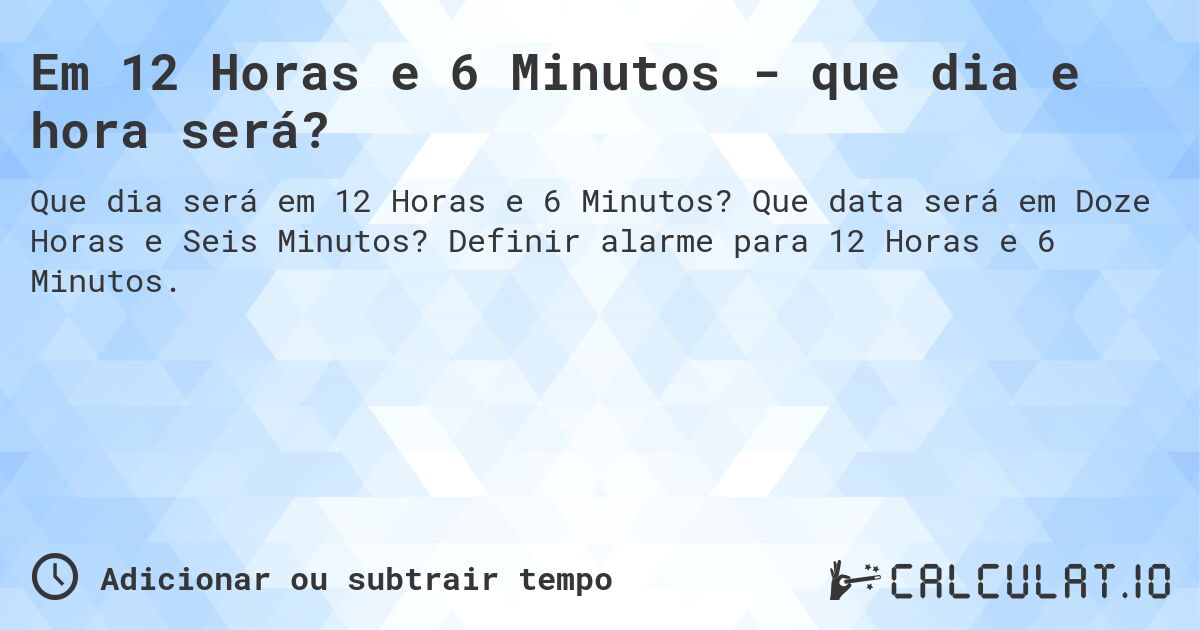 Em 12 Horas e 6 Minutos - que dia e hora será?

Que dia será em 12 Horas e 6 Minutos? Que data será em Doze Horas e Seis Minutos? Definir alarme para 12 Horas e 6 Minutos.

Adicionar ou subtrair tempo

CALCULAT.IO